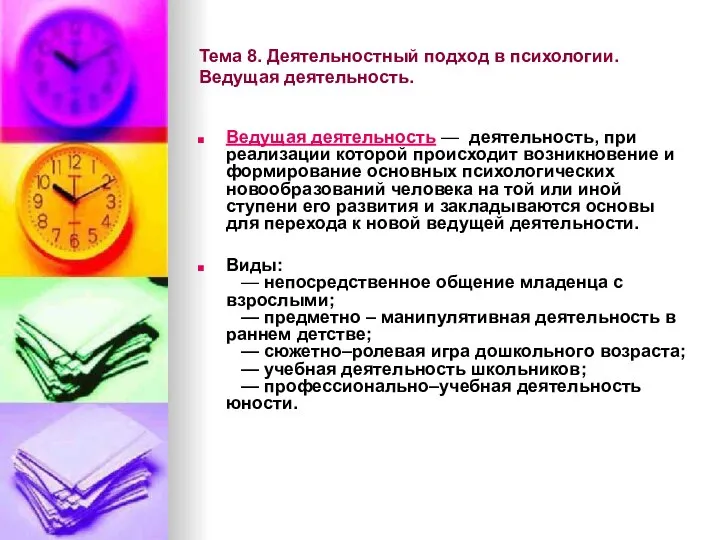 Тема 8. Деятельностный подход в психологии. Ведущая деятельность.

Ведущая деятельность — деятельность, при реализации которой происходит возникновение и формирование основных психологических новообразований человека на той или иной ступени его развития и закладываются основы для перехода к новой ведущей деятельности.

Виды:
— непосредственное общение младенца с взрослыми;
— предметно – манипулятивная деятельность в раннем детстве;
— сюжетно–ролевая игра дошкольного возраста;
— учебная деятельность школьников;
— профессионально–учебная деятельность юности.